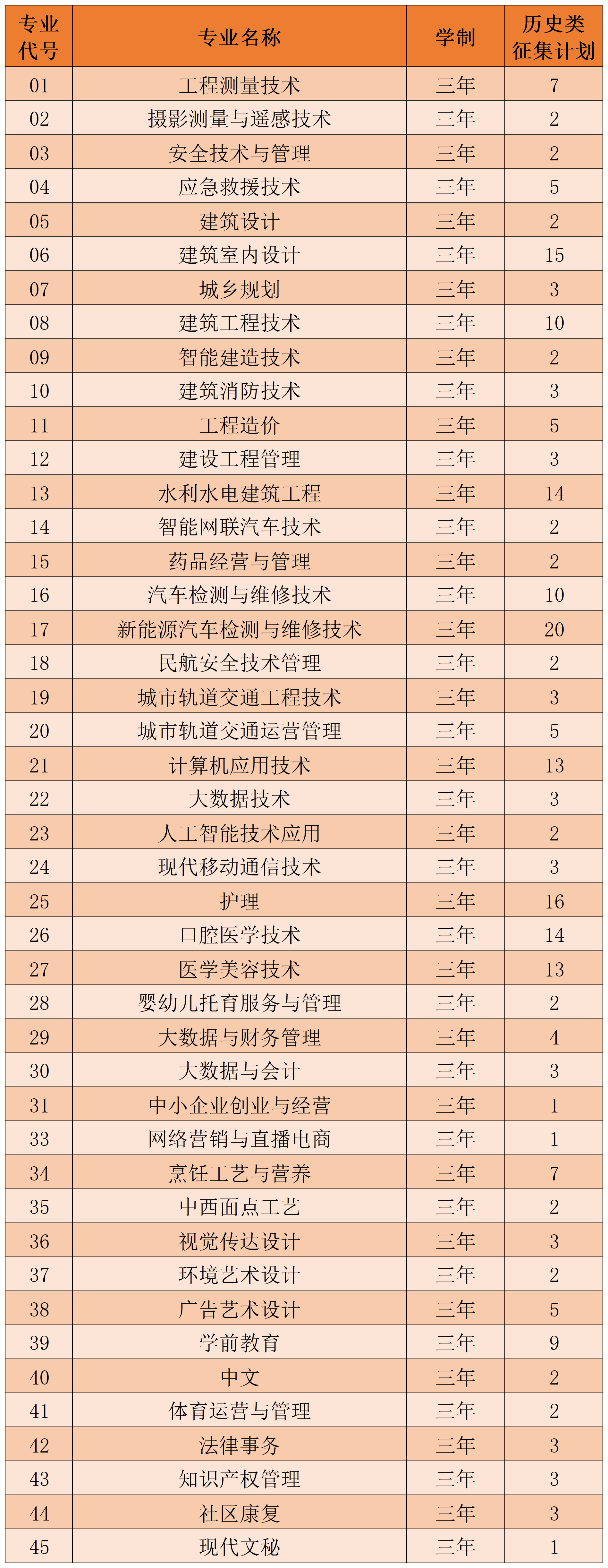 | 专业代号 | 专业名称 | 学制 | 历史类征集计划 |
|---|---|---|---|
| 01 | 工程测量技术 | 三年 | 7 |
| 02 | 摄影测量与遥感技术 | 三年 | 2 |
| 03 | 安全技术与管理 | 三年 | 2 |
| 04 | 应急救援技术 | 三年 | 5 |
| 05 | 建筑设计 | 三年 | 2 |
| 06 | 建筑室内设计 | 三年 | 15 |
| 07 | 城乡规划 | 三年 | 3 |
| 08 | 建筑工程技术 | 三年 | 10 |
| 09 | 智能建造技术 | 三年 | 2 |
| 10 | 建筑消防技术 | 三年 | 3 |
| 11 | 工程造价 | 三年 | 5 |
| 12 | 建设工程管理 | 三年 | 3 |
| 13 | 水利水电建筑工程 | 三年 | 14 |
| 14 | 智能网联汽车技术 | 三年 | 2 |
| 15 | 药品经营与管理 | 三年 | 2 |
| 16 | 汽车检测与维修技术 | 三年 | 10 |
| 17 | 新能源汽车检测与维修技术 | 三年 | 20 |
| 18 | 民航安全技术管理 | 三年 | 2 |
| 19 | 城市轨道交通工程技术 | 三年 | 3 |
| 20 | 城市轨道交通运营管理 | 三年 | 5 |
| 21 | 计算机应用技术 | 三年 | 13 |
| 22 | 大数据技术 | 三年 | 3 |
| 23 | 人工智能技术应用 | 三年 | 2 |
| 24 | 现代移动通信技术 | 三年 | 3 |
| 25 | 护理 | 三年 | 16 |
| 26 | 口腔医学技术 | 三年 | 14 |
| 27 | 医学美容技术 | 三年 | 13 |
| 28 | 婴幼儿托育服务与管理 | 三年 | 2 |
| 29 | 大数据与财务管理 | 三年 | 4 |
| 30 | 大数据与会计 | 三年 | 3 |
| 31 | 中小企业创业与经营 | 三年 | 1 |
| 33 | 网络营销与直播电商 | 三年 | 1 |
| 34 | 烹饪工艺与营养 | 三年 | 7 |
| 35 | 中西面点工艺 | 三年 | 2 |
| 36 | 视觉传达设计 | 三年 | 3 |
| 37 | 环境艺术设计 | 三年 | 2 |
| 38 | 广告艺术设计 | 三年 | 5 |
| 39 | 学前教育 | 三年 | 9 |
| 40 | 中文 | 三年 | 2 |
| 41 | 体育运营与管理 | 三年 | 2 |
| 42 | 法律事务 | 三年 | 3 |
| 43 | 知识产权管理 | 三年 | 3 |
| 44 | 社区康复 | 三年 | 3 |
| 45 | 现代文秘 | 三年 | 1 |